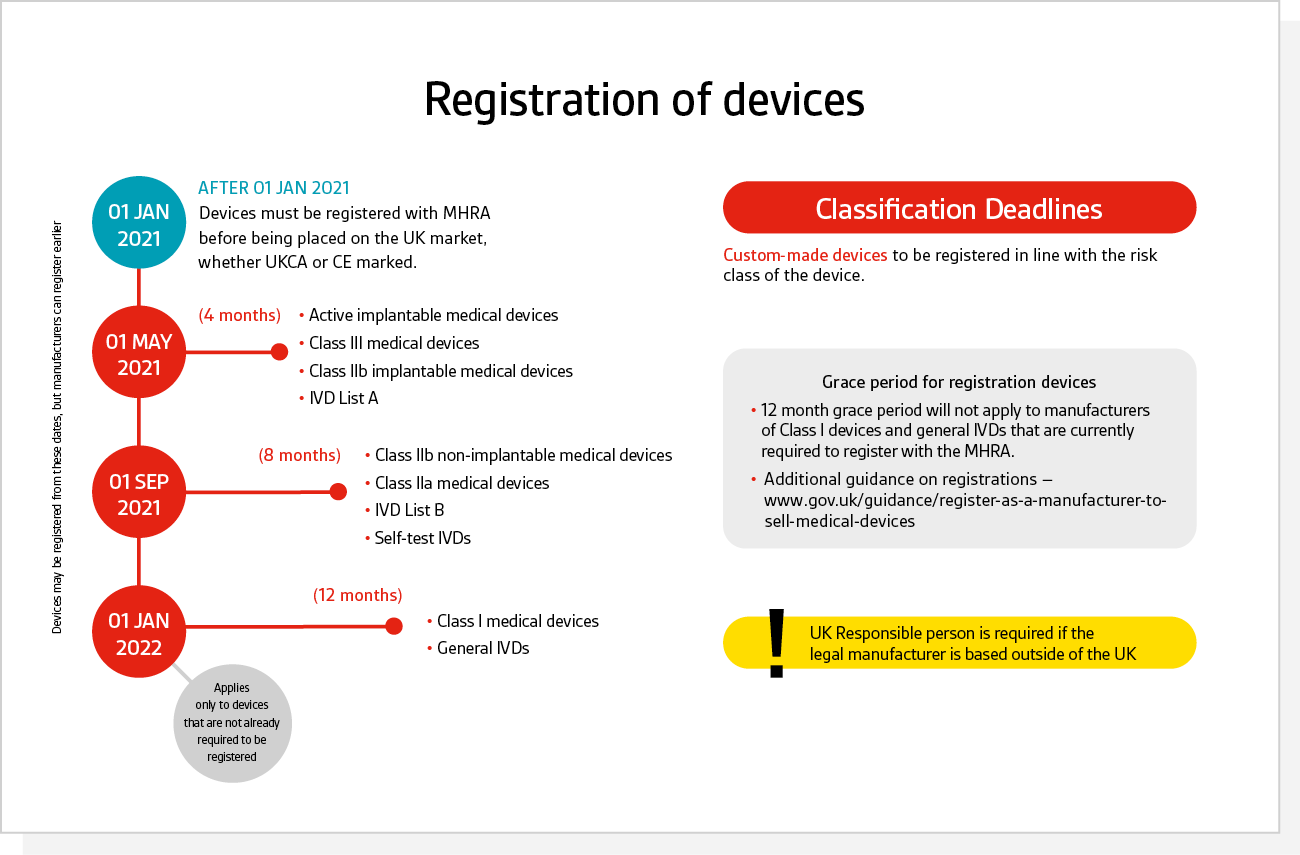 Registration of devices

Devices may be registered from these dates, but manufacturers can register earlier

01 JAN 2021

AFTER 01 JAN 2021
Devices must be registered with MHRA before being placed on the UK market, whether UKCA or CE marked.

01 MAY 2021

(4 months)
• Active implantable medical devices
• Class III medical devices
• Class IIb implantable medical devices
• IVD List A

01 SEP 2021

(8 months)
• Class IIb non-implantable medical devices
• Class IIa medical devices
• IVD List B
• Self-test IVDs

01 JAN 2022

(12 months)
• Class I medical devices
• General IVDs

Applies only to devices that are not already required to be registered

Classification Deadlines

Custom-made devices to be registered in line with the risk class of the device.

Grace period for registration devices
• 12 month grace period will not apply to manufacturers of Class I devices and general IVDs that are currently required to register with the MHRA.
• Additional guidance on registrations – www.gov.uk/guidance/register-as-a-manufacturer-to-sell-medical-devices

!

UK Responsible person is required if the legal manufacturer is based outside of the UK